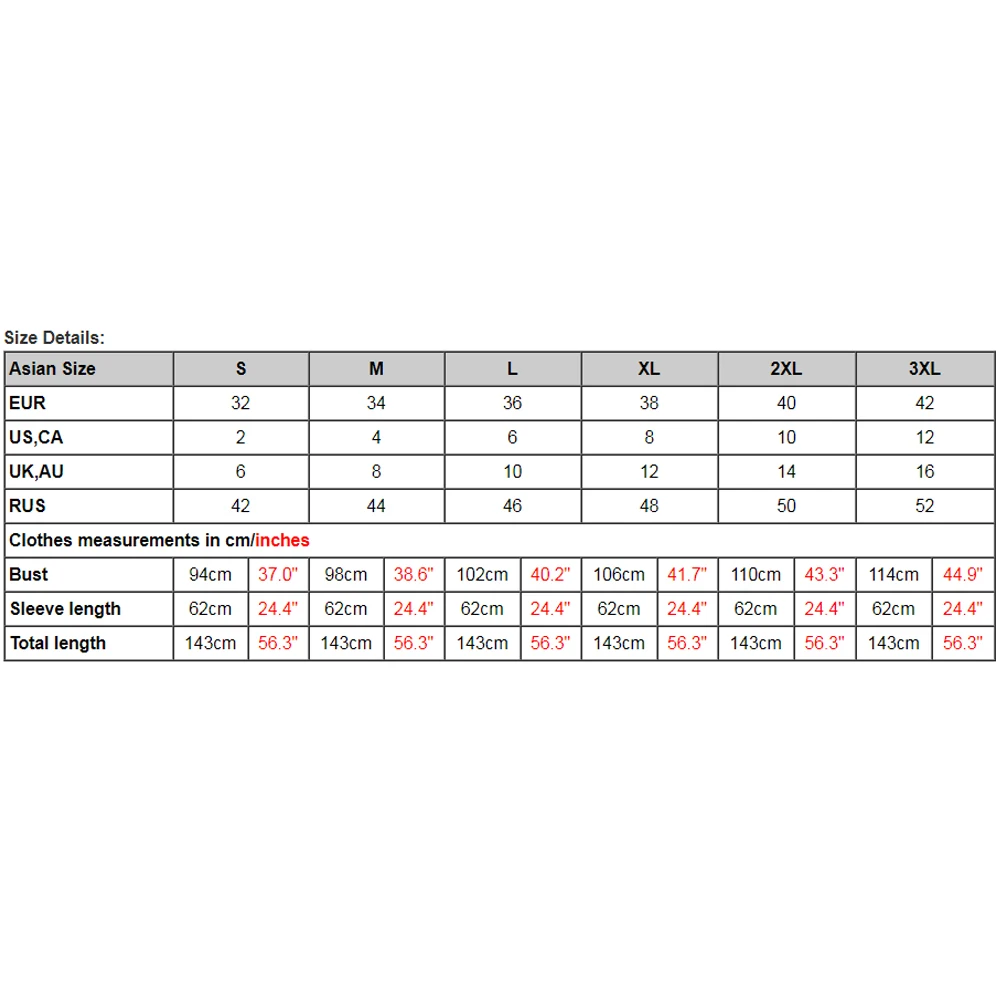 Size Details:

| Asian Size | S | | M | | L | | XL | | 2XL | | 3XL | |
|---|---|---|---|---|---|---|---|---|---|---|---|---|
| EUR | 32 | | 34 | | 36 | | 38 | | 40 | | 42 | |
| US,CA | 2 | | 4 | | 6 | | 8 | | 10 | | 12 | |
| UK,AU | 6 | | 8 | | 10 | | 12 | | 14 | | 16 | |
| RUS | 42 | | 44 | | 46 | | 48 | | 50 | | 52 | |
| Clothes measurements in cm/inches | | | | | | | | | | | | |
| Bust | 94cm | 37.0" | 98cm | 38.6" | 102cm | 40.2" | 106cm | 41.7" | 110cm | 43.3" | 114cm | 44.9" |
| Sleeve length | 62cm | 24.4" | 62cm | 24.4" | 62cm | 24.4" | 62cm | 24.4" | 62cm | 24.4" | 62cm | 24.4" |
| Total length | 143cm | 56.3" | 143cm | 56.3" | 143cm | 56.3" | 143cm | 56.3" | 143cm | 56.3" | 143cm | 56.3" |